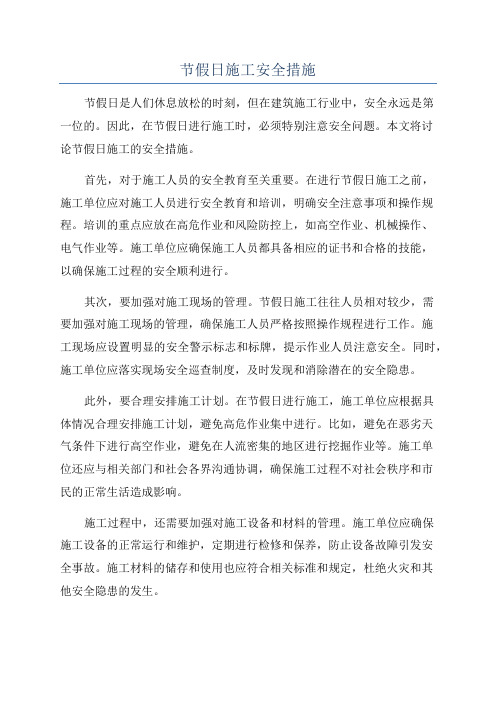 节假日施工安全措施

节假日是人们休息放松的时刻，但在建筑施工行业中，安全永远是第一位的。因此，在节假日进行施工时，必须特别注意安全问题。本文将讨论节假日施工的安全措施。

首先，对于施工人员的安全教育至关重要。在进行节假日施工之前，施工单位应对施工人员进行安全教育和培训，明确安全注意事项和操作规程。培训的重点应放在高危作业和风险防控上，如高空作业、机械操作、电气作业等。施工单位应确保施工人员都具备相应的证书和合格的技能，以确保施工过程的安全顺利进行。

其次，要加强对施工现场的管理。节假日施工往往人员相对较少，需要加强对施工现场的管理，确保施工人员严格按照操作规程进行工作。施工现场应设置明显的安全警示标志和标牌，提示作业人员注意安全。同时，施工单位应落实现场安全巡查制度，及时发现和消除潜在的安全隐患。

此外，要合理安排施工计划。在节假日进行施工，施工单位应根据具体情况合理安排施工计划，避免高危作业集中进行。比如，避免在恶劣天气条件下进行高空作业，避免在人流密集的地区进行挖掘作业等。施工单位还应与相关部门和社会各界沟通协调，确保施工过程不对社会秩序和市民的正常生活造成影响。

施工过程中，还需要加强对施工设备和材料的管理。施工单位应确保施工设备的正常运行和维护，定期进行检修和保养，防止设备故障引发安全事故。施工材料的储存和使用也应符合相关标准和规定，杜绝火灾和其他安全隐患的发生。